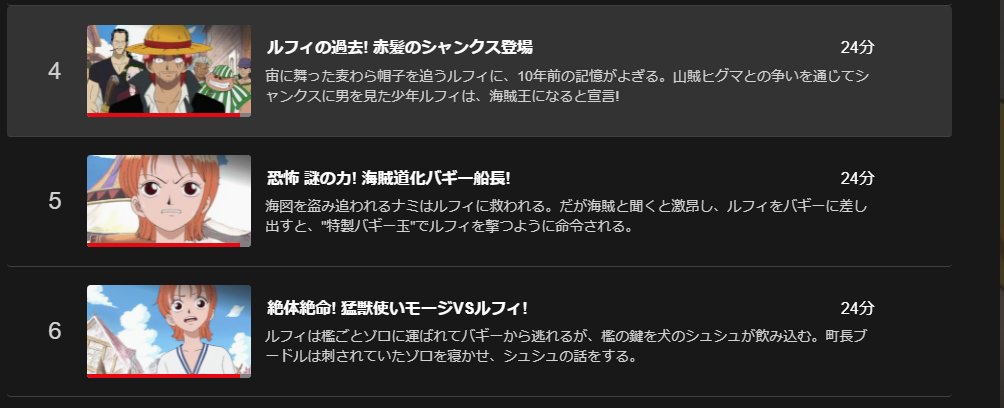 4

ルフィの過去! 赤髪のシャンクス登場

24分

宙に舞った麦わら帽子を追うルフィに、10年前の記憶がよぎる。山賊ヒグマとの争いを通じてシャンクスに男を見た少年ルフィは、海賊王になると宣言!

5

恐怖 謎の力! 海賊道化バギー船長!

24分

海図を盗み追われるナミはルフィに救われる。だが海賊と聞くと激昂し、ルフィをバギーに差し出すと、"特製バギー玉"でルフィを撃つように命令される。

6

絶体絶命! 猛獣使いモージVSルフィ!

24分

ルフィは檻ごとゾロに運ばれてバギーから逃れるが、檻の鍵を犬のシュシュが飲み込む。町長ブードルは刺されていたゾロを寝かせ、シュシュの話をする。